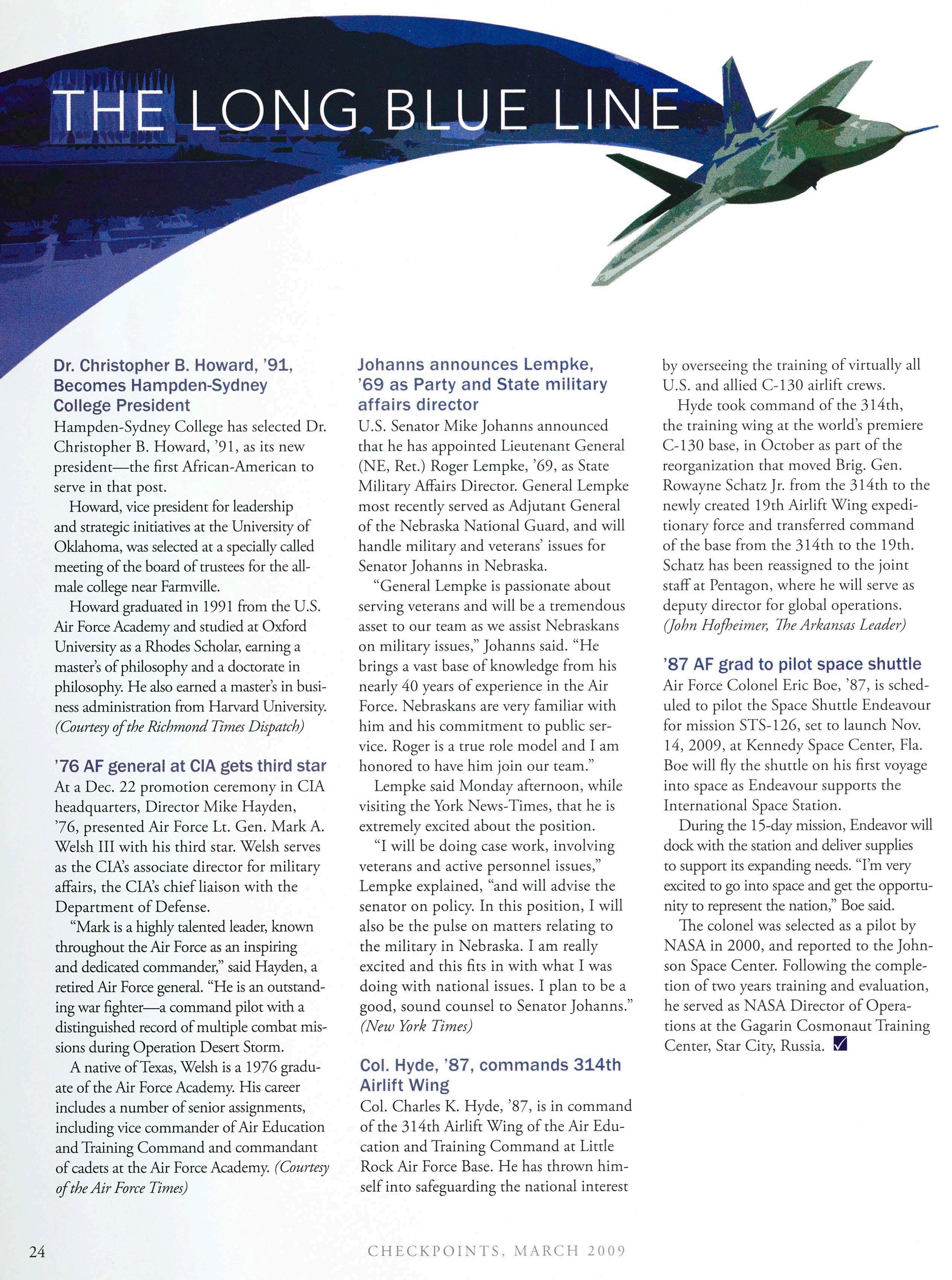 THE LONG BLUE LINE

Dr. Christopher B. Howard, '91, Becomes Hampden-Sydney College President

Hampden-Sydney College has selected Dr. Christopher B. Howard, '91, as its new president—the first African-American to serve in that post.

Howard, vice president for leadership and strategic initiatives at the University of Oklahoma, was selected at a specially called meeting of the board of trustees for the all-male college near Farmville.

Howard graduated in 1991 from the U.S. Air Force Academy and studied at Oxford University as a Rhodes Scholar, earning a master's of philosophy and a doctorate in philosophy. He also earned a master's in business administration from Harvard University. (Courtesy of the Richmond Times Dispatch)

'76 AF general at CIA gets third star

At a Dec. 22 promotion ceremony in CIA headquarters, Director Mike Hayden, '76, presented Air Force Lt. Gen. Mark A. Welsh III with his third star. Welsh serves as the CIA's associate director for military affairs, the CIA's chief liaison with the Department of Defense.

"Mark is a highly talented leader, known throughout the Air Force as an inspiring and dedicated commander," said Hayden, a retired Air Force general. "He is an outstanding war fighter—a command pilot with a distinguished record of multiple combat missions during Operation Desert Storm.

A native of Texas, Welsh is a 1976 graduate of the Air Force Academy. His career includes a number of senior assignments, including vice commander of Air Education and Training Command and commandant of cadets at the Air Force Academy. (Courtesy of the Air Force Times)

Johanns announces Lempke, '69 as Party and State military affairs director

U.S. Senator Mike Johanns announced that he has appointed Lieutenant General (NE, Ret.) Roger Lempke, '69, as State Military Affairs Director. General Lempke most recently served as Adjutant General of the Nebraska National Guard, and will handle military and veterans' issues for Senator Johanns in Nebraska.

"General Lempke is passionate about serving veterans and will be a tremendous asset to our team as we assist Nebraskans on military issues," Johanns said. "He brings a vast base of knowledge from his nearly 40 years of experience in the Air Force. Nebraskans are very familiar with him and his commitment to public service. Roger is a true role model and I am honored to have him join our team."

Lempke said Monday afternoon, while visiting the York News-Times, that he is extremely excited about the position.

"I will be doing case work, involving veterans and active personnel issues," Lempke explained, "and will advise the senator on policy. In this position, I will also be the pulse on matters relating to the military in Nebraska. I am really excited and this fits in with what I was doing with national issues. I plan to be a good, sound counsel to Senator Johanns." (New York Times)

Col. Hyde, '87, commands 314th Airlift Wing

Col. Charles K. Hyde, '87, is in command of the 314th Airlift Wing of the Air Education and Training Command at Little Rock Air Force Base. He has thrown himself into safeguarding the national interest by overseeing the training of virtually all U.S. and allied C-130 airlift crews.

Hyde took command of the 314th, the training wing at the world's premiere C-130 base, in October as part of the reorganization that moved Brig. Gen. Rowayne Schatz Jr. from the 314th to the newly created 19th Airlift Wing expeditionary force and transferred command of the base from the 314th to the 19th. Schatz has been reassigned to the joint staff at Pentagon, where he will serve as deputy director for global operations. (John Hofheimer, The Arkansas Leader)

'87 AF grad to pilot space shuttle

Air Force Colonel Eric Boe, '87, is scheduled to pilot the Space Shuttle Endeavour for mission STS-126, set to launch Nov. 14, 2009, at Kennedy Space Center, Fla. Boe will fly the shuttle on his first voyage into space as Endeavour supports the International Space Station.

During the 15-day mission, Endeavor will dock with the station and deliver supplies to support its expanding needs. "I'm very excited to go into space and get the opportunity to represent the nation," Boe said.

The colonel was selected as a pilot by NASA in 2000, and reported to the Johnson Space Center. Following the completion of two years training and evaluation, he served as NASA Director of Operations at the Gagarin Cosmonaut Training Center, Star City, Russia.

24

CHECKPOINTS, MARCH 2009